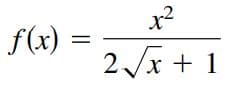 $f(x) = \frac{x^2}{2\sqrt{x} + 1}$